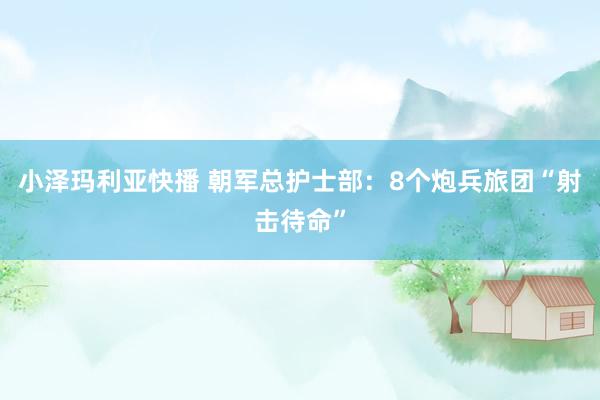 小泽玛利亚快播 朝军总护士部：8个炮兵旅团“射击待命”